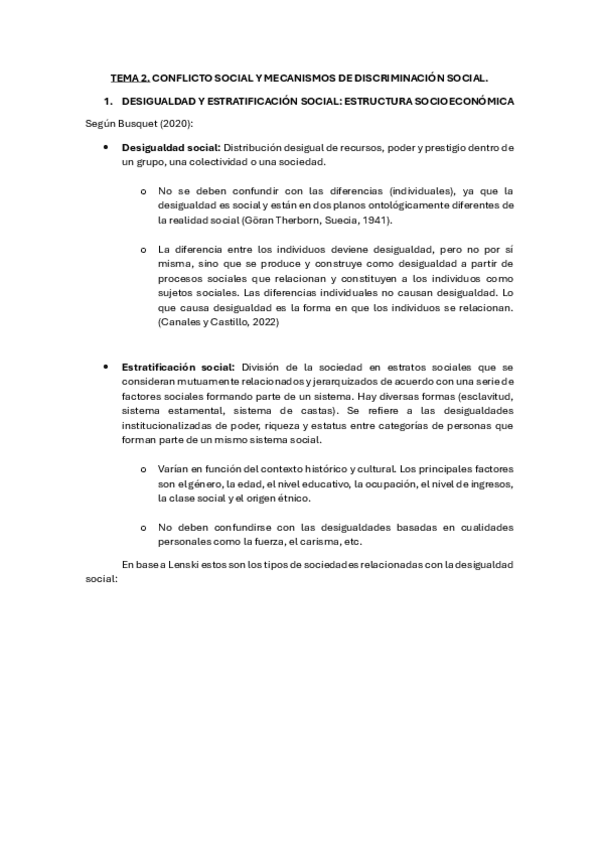 TEMA 2. CONFLICTO SOCIAL Y MECANISMOS DE DISCRIMINACIÓN SOCIAL.

1. DESIGUALDAD Y ESTRATIFICACIÓN SOCIAL: ESTRUCTURA SOCIOECONÓMICA

Según Busquet (2020):

• Desigualdad social: Distribución desigual de recursos, poder y prestigio dentro de un grupo, una colectividad o una sociedad.

o No se deben confundir con las diferencias (individuales), ya que la desigualdad es social y están en dos planos ontológicamente diferentes de la realidad social (Göran Therborn, Suecia, 1941).

o La diferencia entre los individuos deviene desigualdad, pero no por sí misma, sino que se produce y construye como desigualdad a partir de procesos sociales que relacionan y constituyen a los individuos como sujetos sociales. Las diferencias individuales no causan desigualdad. Lo que causa desigualdad es la forma en que los individuos se relacionan. (Canales y Castillo, 2022)

• Estratificación social: División de la sociedad en estratos sociales que se consideran mutuamente relacionados y jerarquizados de acuerdo con una serie de factores sociales formando parte de un sistema. Hay diversas formas (esclavitud, sistema estamental, sistema de castas). Se refiere a las desigualdades institucionalizadas de poder, riqueza y estatus entre categorías de personas que forman parte de un mismo sistema social.

o Varían en función del contexto histórico y cultural. Los principales factores son el género, la edad, el nivel educativo, la ocupación, el nivel de ingresos, la clase social y el origen étnico.

o No deben confundirse con las desigualdades basadas en cualidades personales como la fuerza, el carisma, etc.

En base a Lenski estos son los tipos de sociedades relacionadas con la desigualdad social: